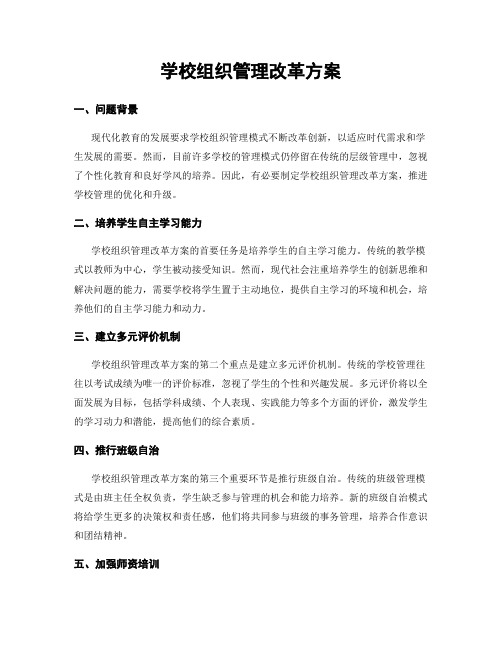 学校组织管理改革方案

一、问题背景

现代化教育的发展要求学校组织管理模式不断改革创新，以适应时代需求和学生发展的需要。然而，目前许多学校的管理模式仍停留在传统的层级管理中，忽视了个性化教育和良好学风的培养。因此，有必要制定学校组织管理改革方案，推进学校管理的优化和升级。

二、培养学生自主学习能力

学校组织管理改革方案的首要任务是培养学生的自主学习能力。传统的教学模式以教师为中心，学生被动接受知识。然而，现代社会注重培养学生的创新思维和解决问题的能力，需要学校将学生置于主动地位，提供自主学习的环境和机会，培养他们的自主学习能力和动力。

三、建立多元评价机制

学校组织管理改革方案的第二个重点是建立多元评价机制。传统的学校管理往往以考试成绩为唯一的评价标准，忽视了学生的个性和兴趣发展。多元评价将以全面发展为目标，包括学科成绩、个人表现、实践能力等多个方面的评价，激发学生的学习动力和潜能，提高他们的综合素质。

四、推行班级自治

学校组织管理改革方案的第三个重要环节是推行班级自治。传统的班级管理模式是由班主任全权负责，学生缺乏参与管理的机会和能力培养。新的班级自治模式将给学生更多的决策权和责任感，他们将共同参与班级的事务管理，培养合作意识和团结精神。

五、加强师资培训